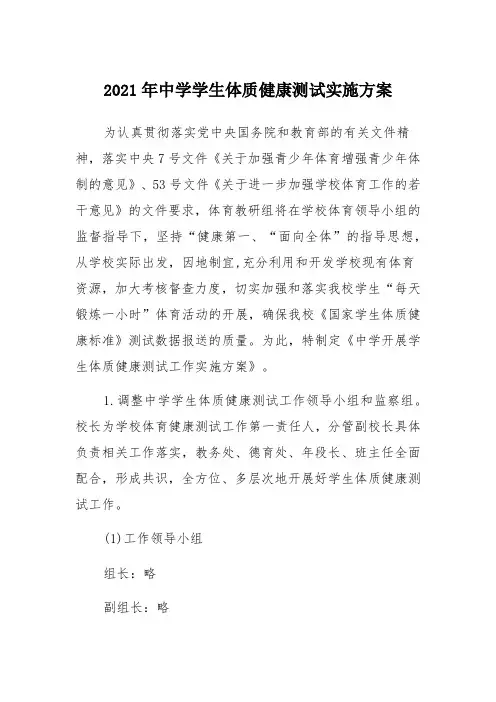 2021年中学学生体质健康测试实施方案

为认真贯彻落实党中央国务院和教育部的有关文件精神，落实中央7号文件《关于加强青少年体育增强青少年体制的意见》、53号文件《关于进一步加强学校体育工作的若干意见》的文件要求，体育教研组将在学校体育领导小组的监督指导下，坚持“健康第一、“面向全体”的指导思想，从学校实际出发，因地制宜,充分利用和开发学校现有体育资源，加大考核督查力度，切实加强和落实我校学生“每天锻炼一小时”体育活动的开展，确保我校《国家学生体质健康标准》测试数据报送的质量。为此，特制定《中学开展学生体质健康测试工作实施方案》。

1.调整中学学生体质健康测试工作领导小组和监察组。校长为学校体育健康测试工作第一责任人，分管副校长具体负责相关工作落实，教务处、德育处、年段长、班主任全面配合，形成共识，全方位、多层次地开展好学生体质健康测试工作。

(1)工作领导小组

组长：略

副组长：略